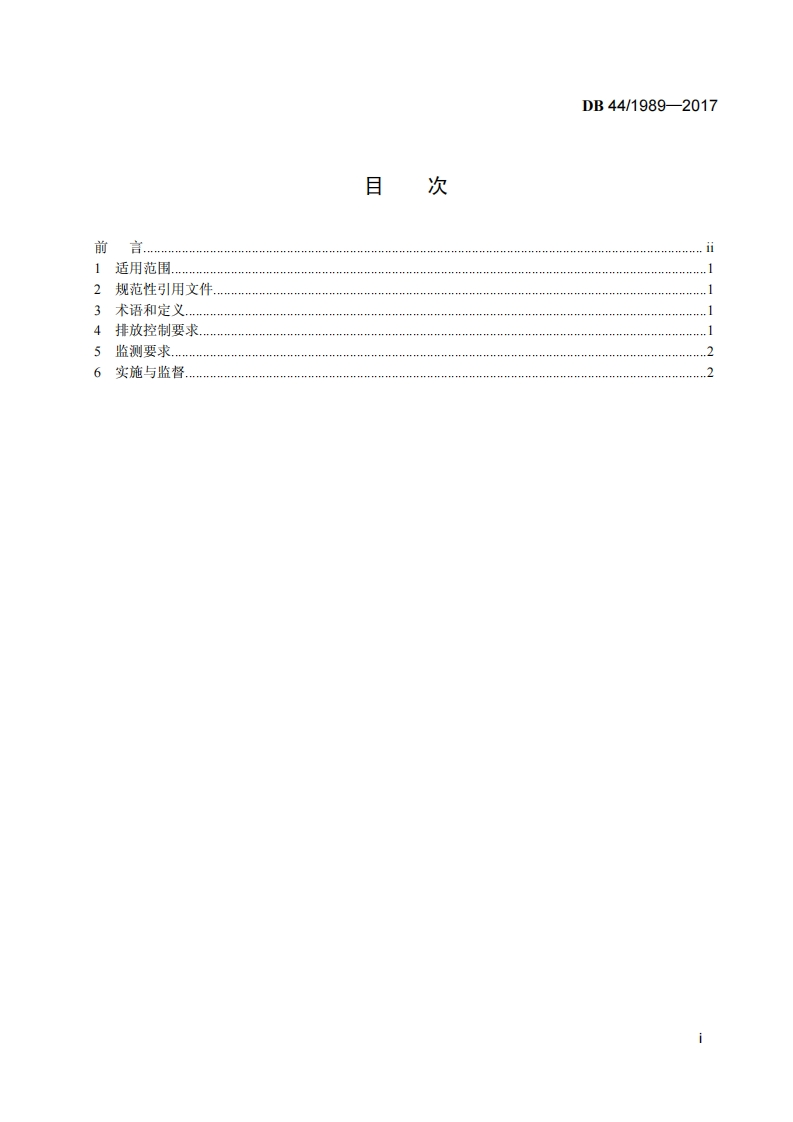 DB 44/1989—2017

目　次

前　言 ........ ii
1　适用范围 ........ 1
2　规范性引用文件 ........ 1
3　术语和定义 ........ 1
4　排放控制要求 ........ 1
5　监测要求 ........ 2
6　实施与监督 ........ 2

i